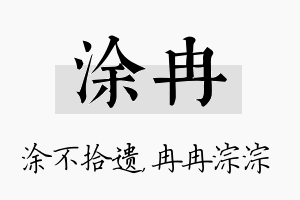 涂冉

涂不拾遗，冉冉淙淙